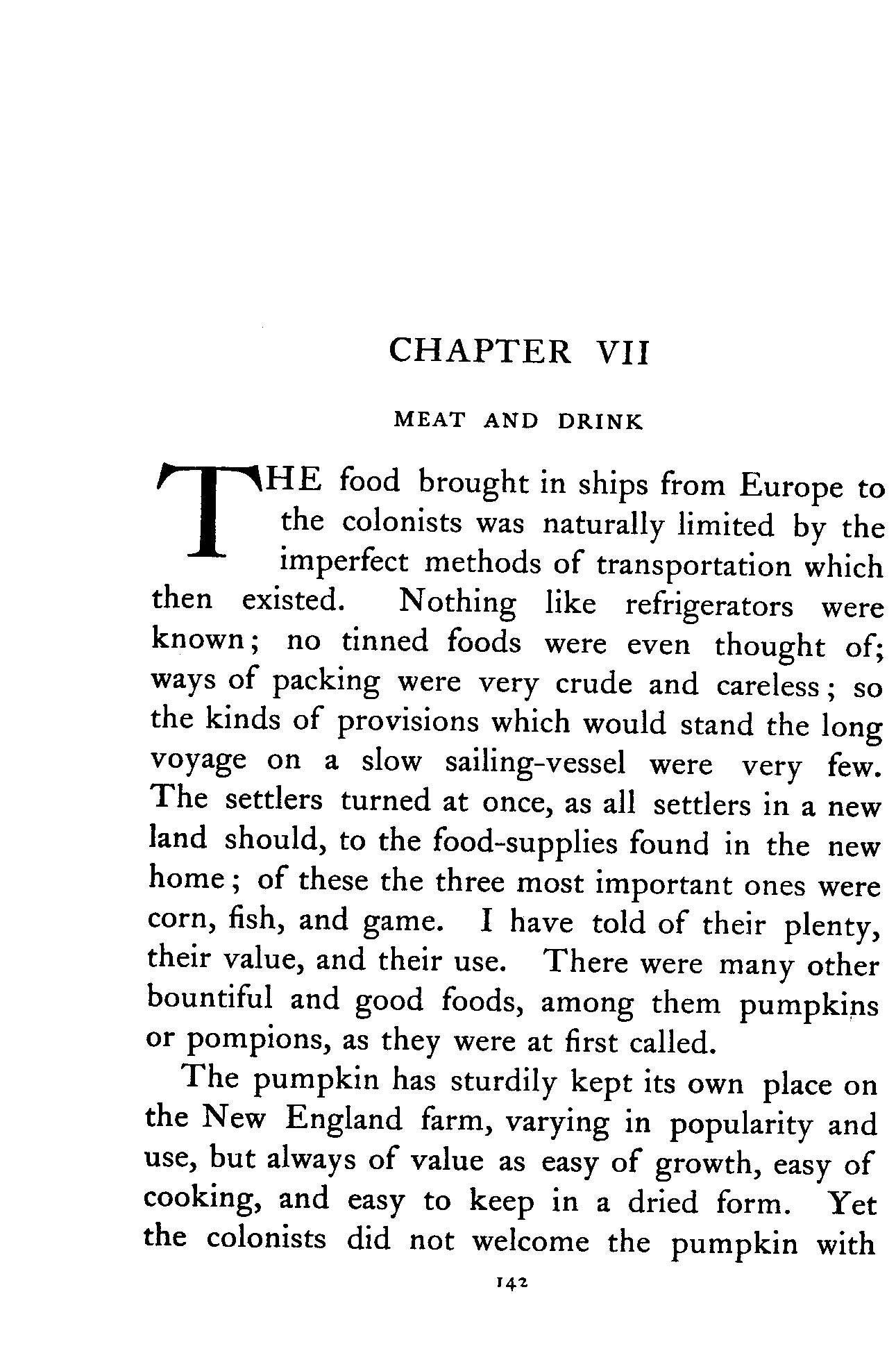 CHAPTER VII

MEAT AND DRINK

THE food brought in ships from Europe to the colonists was naturally limited by the imperfect methods of transportation which then existed. Nothing like refrigerators were known; no tinned foods were even thought of; ways of packing were very crude and careless; so the kinds of provisions which would stand the long voyage on a slow sailing-vessel were very few. The settlers turned at once, as all settlers in a new land should, to the food-supplies found in the new home; of these the three most important ones were corn, fish, and game. I have told of their plenty, their value, and their use. There were many other bountiful and good foods, among them pumpkins or pompions, as they were at first called.

The pumpkin has sturdily kept its own place on the New England farm, varying in popularity and use, but always of value as easy of growth, easy of cooking, and easy to keep in a dried form. Yet the colonists did not welcome the pumpkin with

142